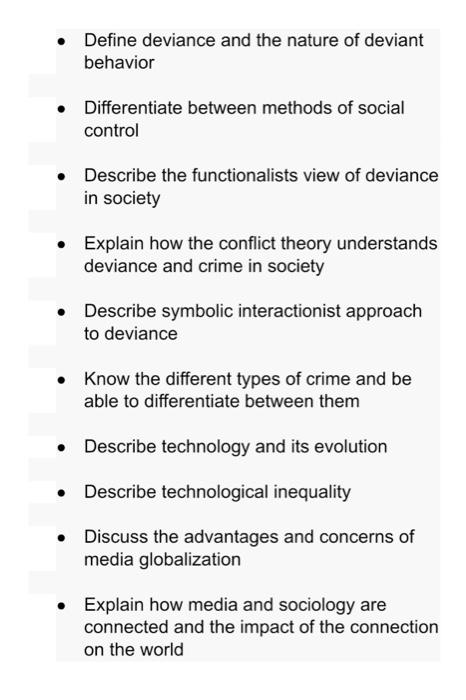 - Define deviance and the nature of deviant behavior

- Differentiate between methods of social control

- Describe the functionalists view of deviance in society

- Explain how the conflict theory understands deviance and crime in society

- Describe symbolic interactionist approach to deviance

- Know the different types of crime and be able to differentiate between them

- Describe technology and its evolution

- Describe technological inequality

- Discuss the advantages and concerns of media globalization

- Explain how media and sociology are connected and the impact of the connection on the world